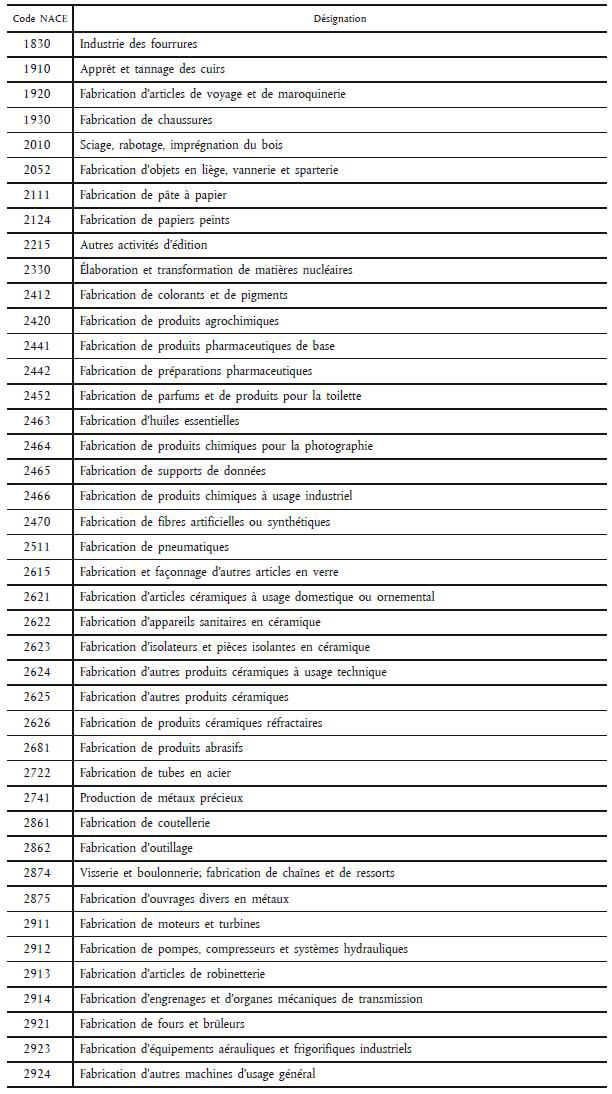 | Code NACE | Désignation |
|---|---|
| 1830 | Industrie des fourrures |
| 1910 | Apprêt et tannage des cuirs |
| 1920 | Fabrication d'articles de voyage et de maroquinerie |
| 1930 | Fabrication de chaussures |
| 2010 | Sciage, rabotage, imprégnation du bois |
| 2052 | Fabrication d'objets en liège, vannerie et sparterie |
| 2111 | Fabrication de pâte à papier |
| 2124 | Fabrication de papiers peints |
| 2215 | Autres activités d'édition |
| 2330 | Élaboration et transformation de matières nucléaires |
| 2412 | Fabrication de colorants et de pigments |
| 2420 | Fabrication de produits agrochimiques |
| 2441 | Fabrication de produits pharmaceutiques de base |
| 2442 | Fabrication de préparations pharmaceutiques |
| 2452 | Fabrication de parfums et de produits pour la toilette |
| 2463 | Fabrication d'huiles essentielles |
| 2464 | Fabrication de produits chimiques pour la photographie |
| 2465 | Fabrication de supports de données |
| 2466 | Fabrication de produits chimiques à usage industriel |
| 2470 | Fabrication de fibres artificielles ou synthétiques |
| 2511 | Fabrication de pneumatiques |
| 2615 | Fabrication et façonnage d'autres articles en verre |
| 2621 | Fabrication d'articles céramiques à usage domestique ou ornemental |
| 2622 | Fabrication d'appareils sanitaires en céramique |
| 2623 | Fabrication d'isolateurs et pièces isolantes en céramique |
| 2624 | Fabrication d'autres produits céramiques à usage technique |
| 2625 | Fabrication d'autres produits céramiques |
| 2626 | Fabrication de produits céramiques réfractaires |
| 2681 | Fabrication de produits abrasifs |
| 2722 | Fabrication de tubes en acier |
| 2741 | Production de métaux précieux |
| 2861 | Fabrication de coutellerie |
| 2862 | Fabrication d'outillage |
| 2874 | Visserie et boulonnerie; fabrication de chaînes et de ressorts |
| 2875 | Fabrication d'ouvrages divers en métaux |
| 2911 | Fabrication de moteurs et turbines |
| 2912 | Fabrication de pompes, compresseurs et systèmes hydrauliques |
| 2913 | Fabrication d'articles de robinetterie |
| 2914 | Fabrication d'engrenages et d'organes mécaniques de transmission |
| 2921 | Fabrication de fours et brûleurs |
| 2923 | Fabrication d'équipements aérauliques et frigorifiques industriels |
| 2924 | Fabrication d'autres machines d'usage général |